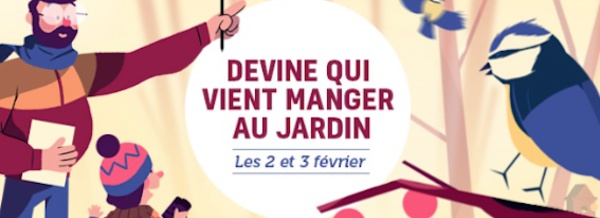 DEVINE QUI VIENT MANGER AU JARDIN

Les 2 et 3 février